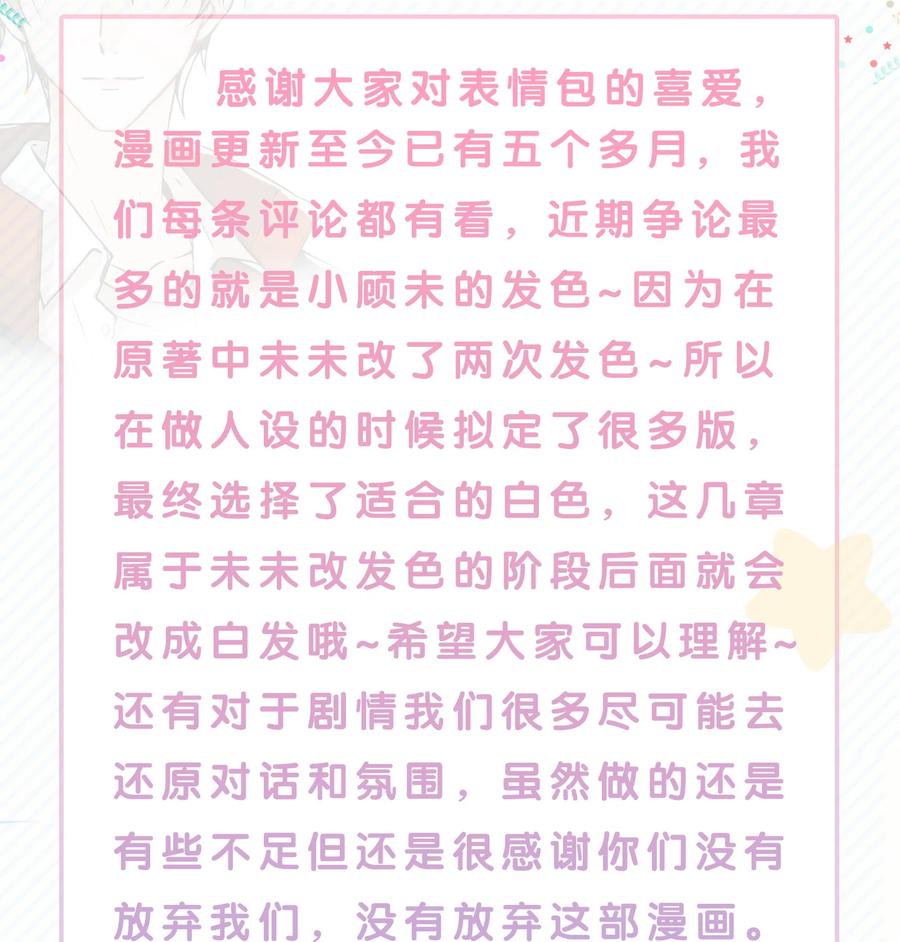 感谢大家对表情包的喜爱，漫画更新至今已有五个多月，我们每条评论都有看，近期争论最多的就是小顾未的发色~因为在原著中未未改了两次发色~所以在做人设的时候拟定了很多版，最终选择了适合的白色，这几章属于未未改发色的阶段后面就会改成白发哦~希望大家可以理解~还有对于剧情我们很多尽可能去还原对话和氛围，虽然做的还是有些不足但还是很感谢你们没有放弃我们，没有放弃这部漫画。